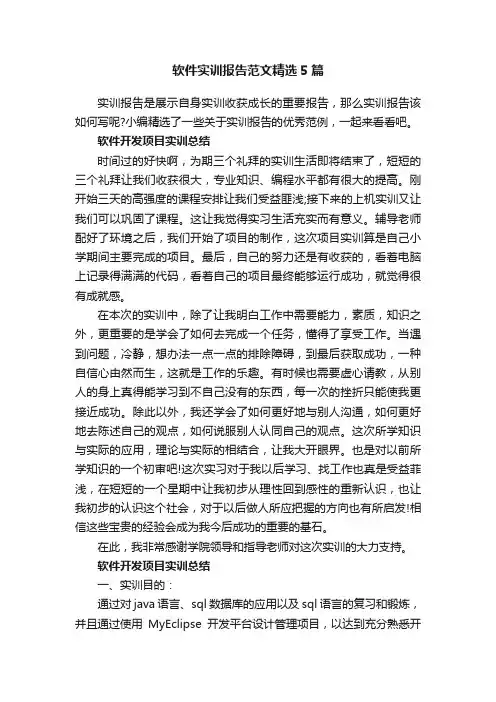 软件实训报告范文精选5篇

实训报告是展示自身实训收获成长的重要报告，那么实训报告该如何写呢?小编精选了一些关于实训报告的优秀范例，一起来看看吧。

软件开发项目实训总结

时间过的好快啊，为期三个礼拜的实训生活即将结束了，短短的三个礼拜让我们收获很大，专业知识、编程水平都有很大的提高。刚开始三天的高强度的课程安排让我们受益匪浅;接下来的上机实训又让我们可以巩固了课程。这让我觉得实习生活充实而有意义。辅导老师配好了环境之后，我们开始了项目的制作，这次项目实训算是自己小学期间主要完成的项目。最后，自己的努力还是有收获的，看着电脑上记录得满满的代码，看着自己的项目最终能够运行成功，就觉得很有成就感。

在本次的实训中，除了让我明白工作中需要能力，素质，知识之外，更重要的是学会了如何去完成一个任务，懂得了享受工作。当遇到问题，冷静，想办法一点一点的排除障碍，到最后获取成功，一种自信心由然而生，这就是工作的乐趣。有时候也需要虚心请教，从别人的身上真得能学习到不自己没有的东西，每一次的挫折只能使我更接近成功。除此以外，我还学会了如何更好地与别人沟通，如何更好地去陈述自己的观点，如何说服别人认同自己的观点。这次所学知识与实际的应用，理论与实际的相结合，让我大开眼界。也是对以前所学知识的一个初审吧!这次实习对于我以后学习、找工作也真是受益菲浅，在短短的一个星期中让我初步从理性回到感性的重新认识，也让我初步的认识这个社会，对于以后做人所应把握的方向也有所启发!相信这些宝贵的经验会成为我今后成功的重要的基石。

在此，我非常感谢学院领导和指导老师对这次实训的大力支持。

软件开发项目实训总结

一、实训目的：

通过对java语言、sql数据库的应用以及sql语言的复习和锻炼，并且通过使用 MyEclipse 开发平台设计管理项目，以达到充分熟悉开